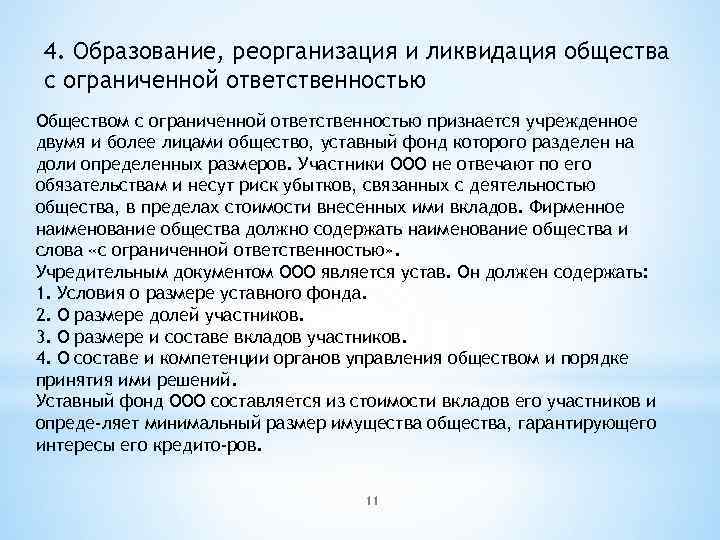 4. Образование, реорганизация и ликвидация общества с ограниченной ответственностью

Обществом с ограниченной ответственностью признается учрежденное двумя и более лицами общество, уставный фонд которого разделен на доли определенных размеров. Участники ООО не отвечают по его обязательствам и несут риск убытков, связанных с деятельностью общества, в пределах стоимости внесенных ими вкладов. Фирменное наименование общества должно содержать наименование общества и слова «с ограниченной ответственностью».
Учредительным документом ООО является устав. Он должен содержать:
1. Условия о размере уставного фонда.
2. О размере долей участников.
3. О размере и составе вкладов участников.
4. О составе и компетенции органов управления обществом и порядке принятия ими решений.
Уставный фонд ООО составляется из стоимости вкладов его участников и опреде-ляет минимальный размер имущества общества, гарантирующего интересы его кредито-ров.

11